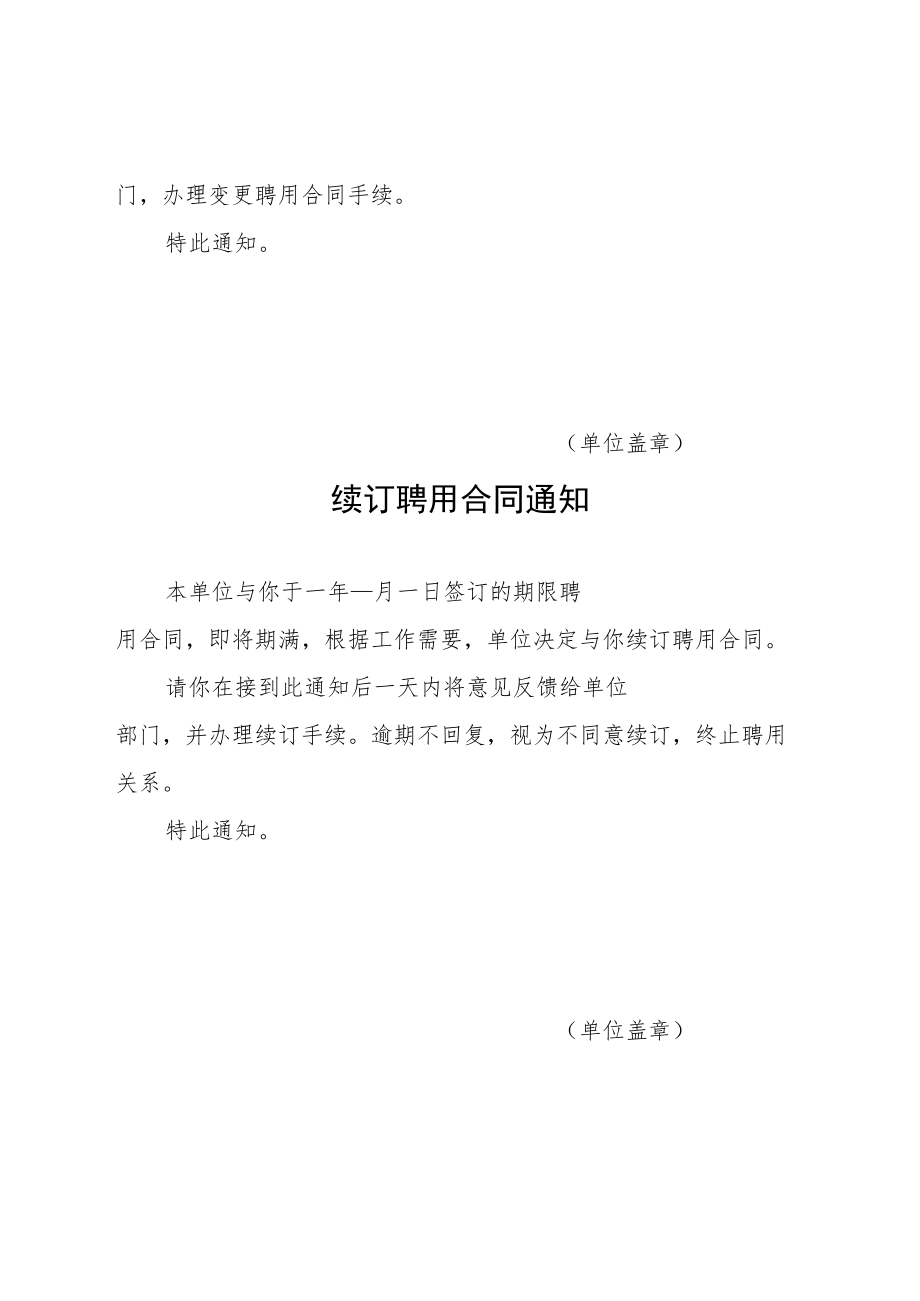 门，办理变更聘用合同手续。

特此通知。

（单位盖章）

续订聘用合同通知

本单位与你于一年—月一日签订的期限聘用合同，即将期满，根据工作需要，单位决定与你续订聘用合同。

请你在接到此通知后一天内将意见反馈给单位部门，并办理续订手续。逾期不回复，视为不同意续订，终止聘用关系。

特此通知。

（单位盖章）